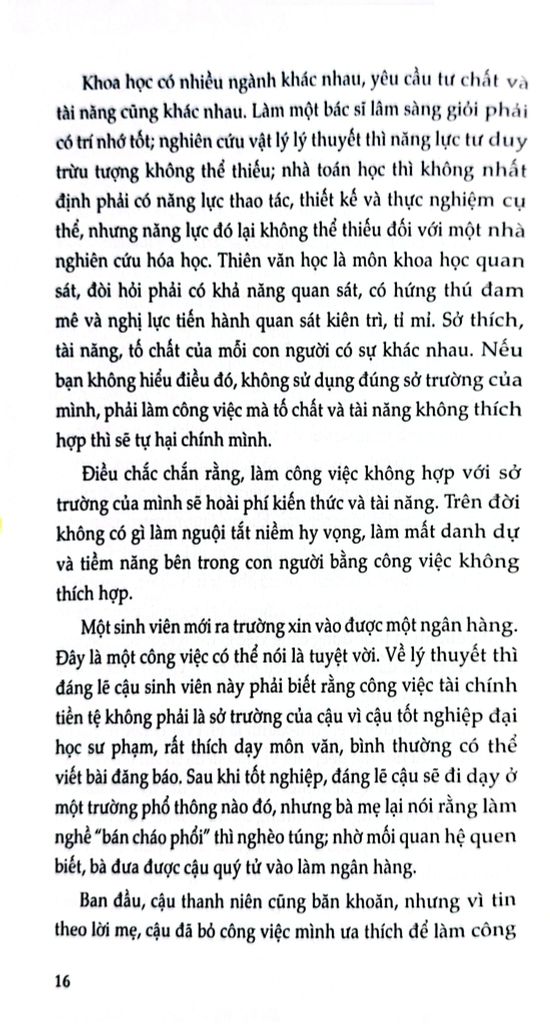 Khoa học có nhiều ngành khác nhau, yêu cầu tư chất và tài năng cũng khác nhau. Làm một bác sĩ lâm sàng giỏi phải có trí nhớ tốt; nghiên cứu vật lý lý thuyết thì năng lực tư duy trừu tượng không thể thiếu; nhà toán học thì không nhất định phải có năng lực thao tác, thiết kế và thực nghiệm cụ thể, nhưng năng lực đó lại không thể thiếu đối với một nhà nghiên cứu hóa học. Thiên văn học là môn khoa học quan sát, đòi hỏi phải có khả năng quan sát, có hứng thú đam mê và nghị lực tiến hành quan sát kiên trì, tỉ mỉ. Sở thích, tài năng, tố chất của mỗi con người có sự khác nhau. Nếu bạn không hiểu điều đó, không sử dụng đúng sở trường của mình, phải làm công việc mà tố chất và tài năng không thích hợp thì sẽ tự hại chính mình.

Điều chắc chắn rằng, làm công việc không hợp với sở trường của mình sẽ hoài phí kiến thức và tài năng. Trên đời không có gì làm nguội tắt niềm hy vọng, làm mất danh dự và tiềm năng bên trong con người bằng công việc không thích hợp.

Một sinh viên mới ra trường xin vào được một ngân hàng. Đây là một công việc có thể nói là tuyệt vời. Về lý thuyết thì đáng lẽ cậu sinh viên này phải biết rằng công việc tài chính tiền tệ không phải là sở trường của cậu vì cậu tốt nghiệp đại học sư phạm, rất thích dạy môn văn, bình thường có thể viết bài đăng báo. Sau khi tốt nghiệp, đáng lẽ cậu sẽ đi dạy ở một trường phổ thông nào đó, nhưng bà mẹ lại nói rằng làm nghề "bán cháo phổi" thì nghèo túng; nhờ mối quan hệ quen biết, bà đưa được cậu quý tử vào làm ngân hàng.

Ban đầu, cậu thanh niên cũng băn khoăn, nhưng vì tin theo lời mẹ, cậu đã bỏ công việc mình ưa thích để làm công

16